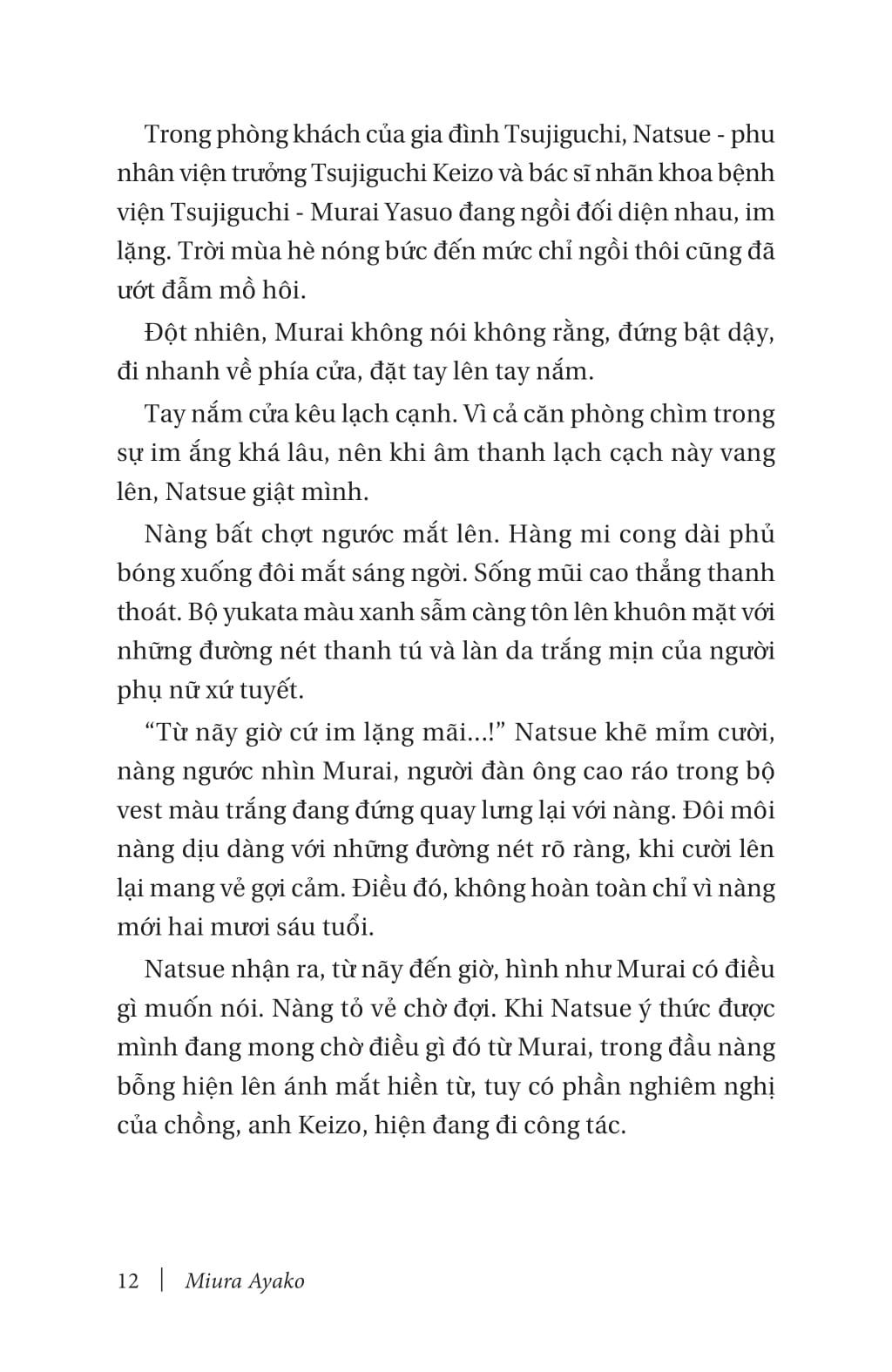 Trong phòng khách của gia đình Tsujiguchi, Natsue - phu nhân viện trưởng Tsujiguchi Keizo và bác sĩ nhãn khoa bệnh viện Tsujiguchi - Murai Yasuo đang ngồi đối diện nhau, im lặng. Trời mùa hè nóng bức đến mức chỉ ngồi thôi cũng đã ướt đẫm mồ hôi.

Đột nhiên, Murai không nói không rằng, đứng bật dậy, đi nhanh về phía cửa, đặt tay lên tay nắm.

Tay nắm cửa kêu lạch cạnh. Vì cả căn phòng chìm trong sự im ắng khá lâu, nên khi âm thanh lạch cạch này vang lên, Natsue giật mình.

Nàng bất chợt ngước mắt lên. Hàng mi cong dài phủ bóng xuống đôi mắt sáng ngời. Sống mũi cao thẳng thanh thoát. Bộ yukata màu xanh sẫm càng tôn lên khuôn mặt với những đường nét thanh tú và làn da trắng mịn của người phụ nữ xứ tuyết.

“Từ nãy giờ cứ im lặng mãi...!” Natsue khẽ mỉm cười, nàng ngước nhìn Murai, người đàn ông cao ráo trong bộ vest màu trắng đang đứng quay lưng lại với nàng. Đôi môi nàng dịu dàng với những đường nét rõ ràng, khi cười lên lại mang vẻ gợi cảm. Điều đó, không hoàn toàn chỉ vì nàng mới hai mươi sáu tuổi.

Natsue nhận ra, từ nãy đến giờ, hình như Murai có điều gì muốn nói. Nàng tỏ vẻ chờ đợi. Khi Natsue ý thức được mình đang mong chờ điều gì đó từ Murai, trong đầu nàng bỗng hiện lên ánh mắt hiền từ, tuy có phần nghiêm nghị của chồng, anh Keizo, hiện đang đi công tác.

12 | Miura Ayako